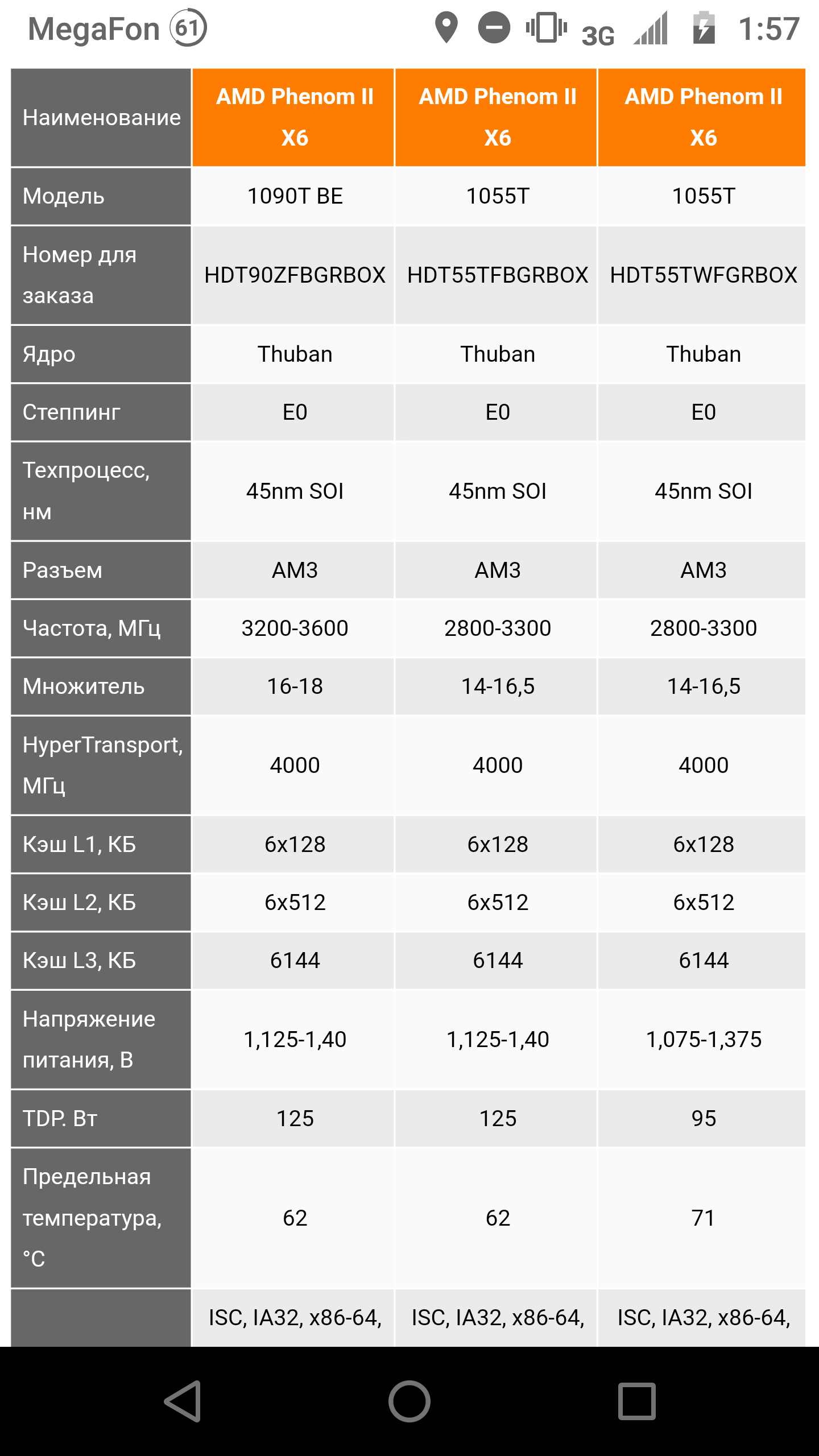 MegaFon 61 3G 1:57

| Наименование | AMD Phenom II X6 | AMD Phenom II X6 | AMD Phenom II X6 |
|---|---|---|---|
| Модель | 1090T BE | 1055T | 1055T |
| Номер для заказа | HDT90ZFBGRBOX | HDT55TFBGRBOX | HDT55TWFGRBOX |
| Ядро | Thuban | Thuban | Thuban |
| Степпинг | E0 | E0 | E0 |
| Техпроцесс, нм | 45nm SOI | 45nm SOI | 45nm SOI |
| Разъем | AM3 | AM3 | AM3 |
| Частота, МГц | 3200-3600 | 2800-3300 | 2800-3300 |
| Множитель | 16-18 | 14-16,5 | 14-16,5 |
| HyperTransport, МГц | 4000 | 4000 | 4000 |
| Кэш L1, КБ | 6x128 | 6x128 | 6x128 |
| Кэш L2, КБ | 6x512 | 6x512 | 6x512 |
| Кэш L3, КБ | 6144 | 6144 | 6144 |
| Напряжение питания, В | 1,125-1,40 | 1,125-1,40 | 1,075-1,375 |
| TDP. Вт | 125 | 125 | 95 |
| Предельная температура, °C | 62 | 62 | 71 |
|  | ISC, IA32, x86-64, | ISC, IA32, x86-64, | ISC, IA32, x86-64, |